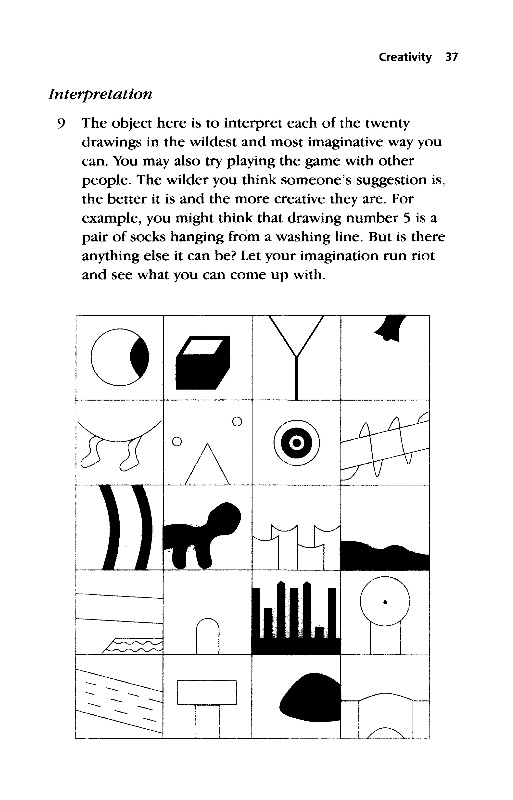 Creativity 37

Interpretation

9 The object here is to interpret each of the twenty drawings in the wildest and most imaginative way you can. You may also try playing the game with other people. The wilder you think someone's suggestion is, the better it is and the more creative they are. For example, you might think that drawing number 5 is a pair of socks hanging from a washing line. But is there anything else it can be? Let your imagination run riot and see what you can come up with.